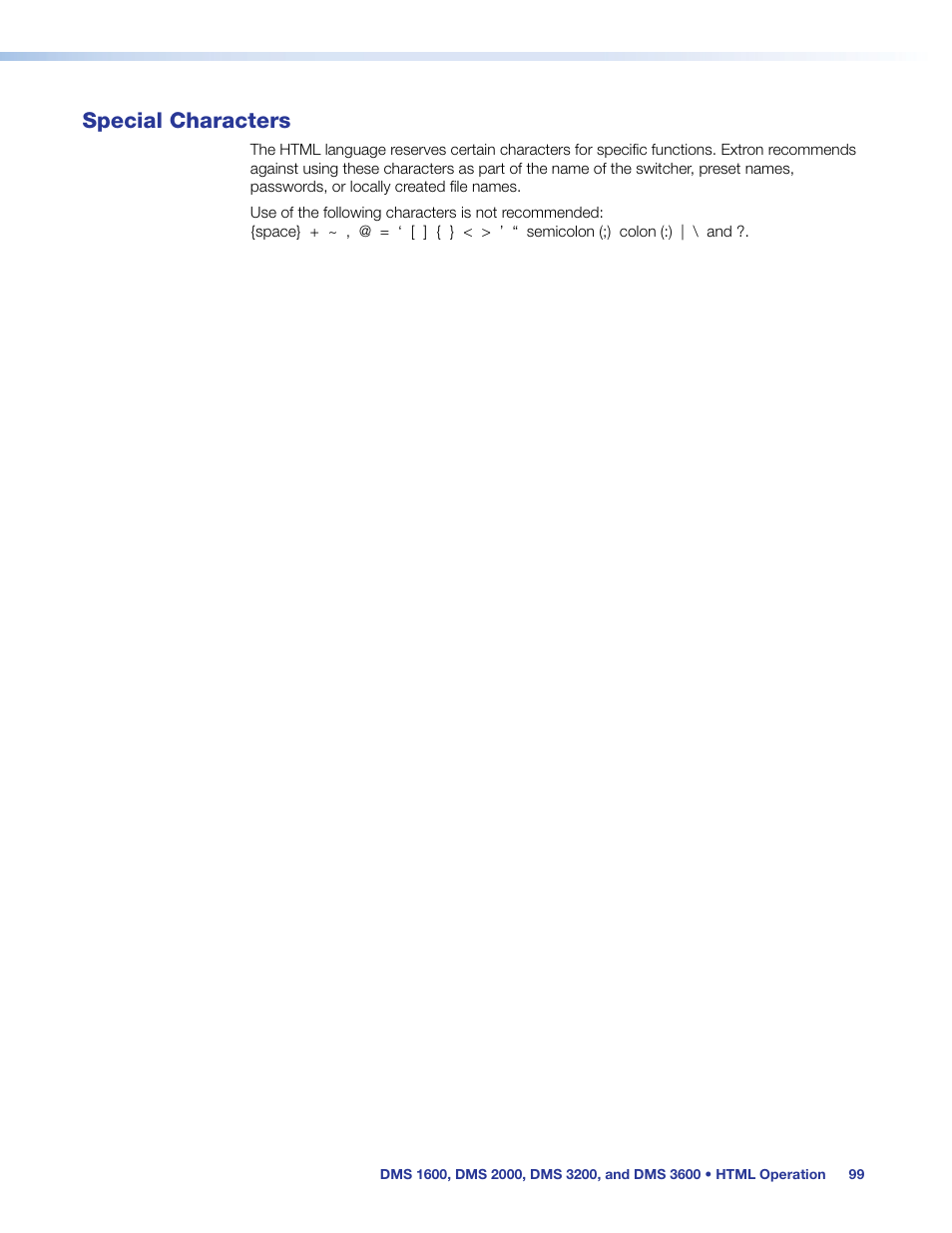 Special Characters

The HTML language reserves certain characters for specific functions. Extron recommends against using these characters as part of the name of the switcher, preset names, passwords, or locally created file names.

Use of the following characters is not recommended:
{space} + ~ , @ = ‘ [ ] { } < > ’ “ semicolon (;) colon (:) | \ and ?.

DMS 1600, DMS 2000, DMS 3200, and DMS 3600 • HTML Operation 99